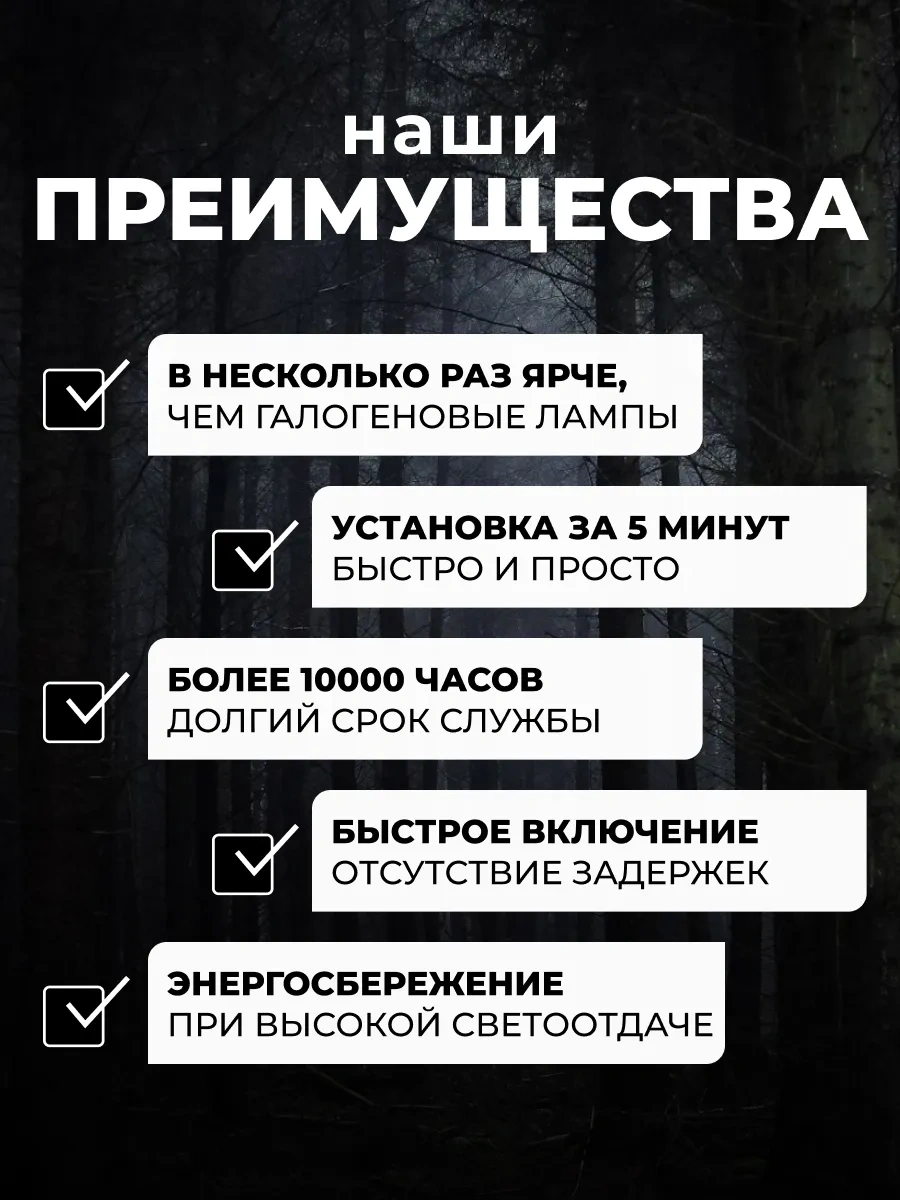 наши
ПРЕИМУЩЕСТВА

В НЕСКОЛЬКО РАЗ ЯРЧЕ, ЧЕМ ГАЛОГЕНОВЫЕ ЛАМПЫ

УСТАНОВКА ЗА 5 МИНУТ БЫСТРО И ПРОСТО

БОЛЕЕ 10000 ЧАСОВ ДОЛГИЙ СРОК СЛУЖБЫ

БЫСТРОЕ ВКЛЮЧЕНИЕ ОТСУТСТВИЕ ЗАДЕРЖЕК

ЭНЕРГОСБЕРЕЖЕНИЕ ПРИ ВЫСОКОЙ СВЕТООТДАЧЕ